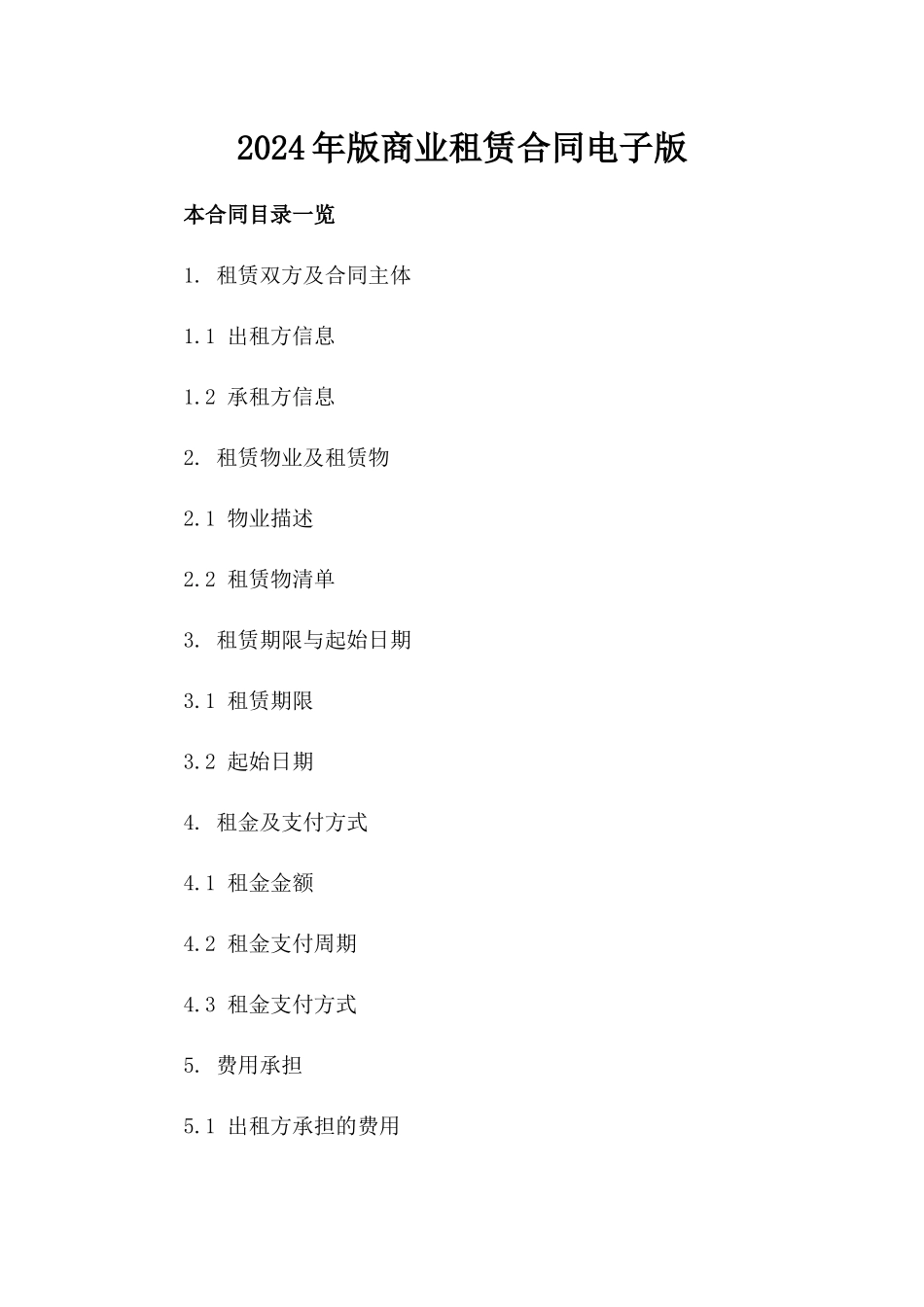 2024年版商业租赁合同电子版

本合同目录一览

1. 租赁双方及合同主体

1.1 出租方信息

1.2 承租方信息

2. 租赁物业及租赁物

2.1 物业描述

2.2 租赁物清单

3. 租赁期限与起始日期

3.1 租赁期限

3.2 起始日期

4. 租金及支付方式

4.1 租金金额

4.2 租金支付周期

4.3 租金支付方式

5. 费用承担

5.1 出租方承担的费用